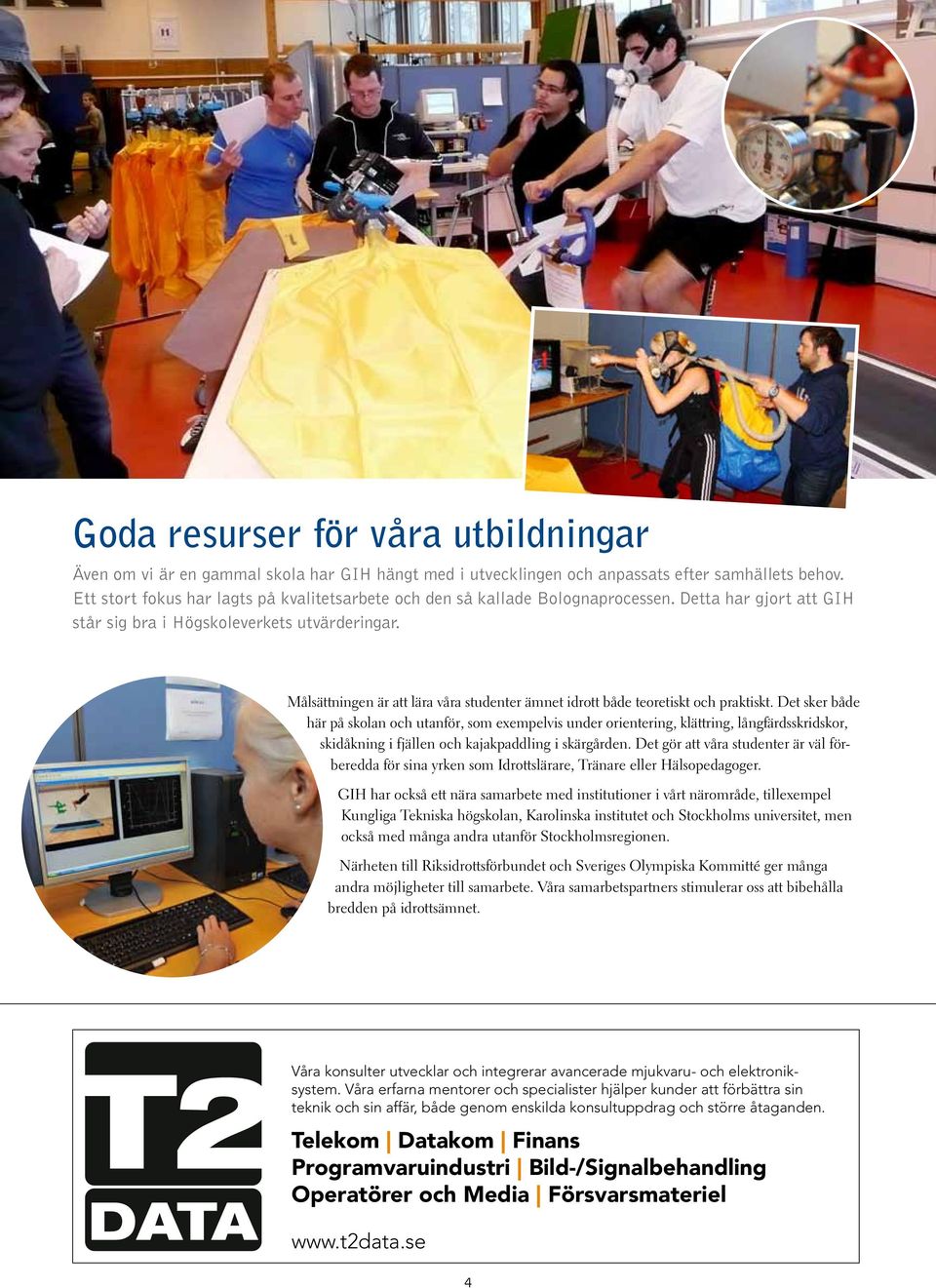 Goda resurser för våra utbildningar

Även om vi är en gammal skola har GIH hängt med i utvecklingen och anpassats efter samhällets behov. Ett stort fokus har lagts på kvalitetsarbete och den så kallade Bolognaprocessen. Detta har gjort att GIH står sig bra i Högskoleverkets utvärderingar.

Målsättningen är att lära våra studenter ämnet idrott både teoretiskt och praktiskt. Det sker både här på skolan och utanför, som exempelvis under orientering, klättring, långfärdsskridskor, skidåkning i fjällen och kajakpaddling i skärgården. Det gör att våra studenter är väl förberedda för sina yrken som Idrottslärare, Tränare eller Hälsopedagoger.

GIH har också ett nära samarbete med institutioner i vårt närområde, tillexempel Kungliga Tekniska högskolan, Karolinska institutet och Stockholms universitet, men också med många andra utanför Stockholmsregionen.

Närheten till Riksidrottsförbundet och Sveriges Olympiska Kommitté ger många andra möjligheter till samarbete. Våra samarbetspartners stimulerar oss att bibehålla bredden på idrottsämnet.

T2 DATA

Våra konsulter utvecklar och integrerar avancerade mjukvaru- och elektroniksystem. Våra erfarna mentorer och specialister hjälper kunder att förbättra sin teknik och sin affär, både genom enskilda konsultuppdrag och större åtaganden.

Telekom | Datakom | Finans
Programvaruindustri | Bild-/Signalbehandling
Operatörer och Media | Försvarsmateriel

www.t2data.se

4